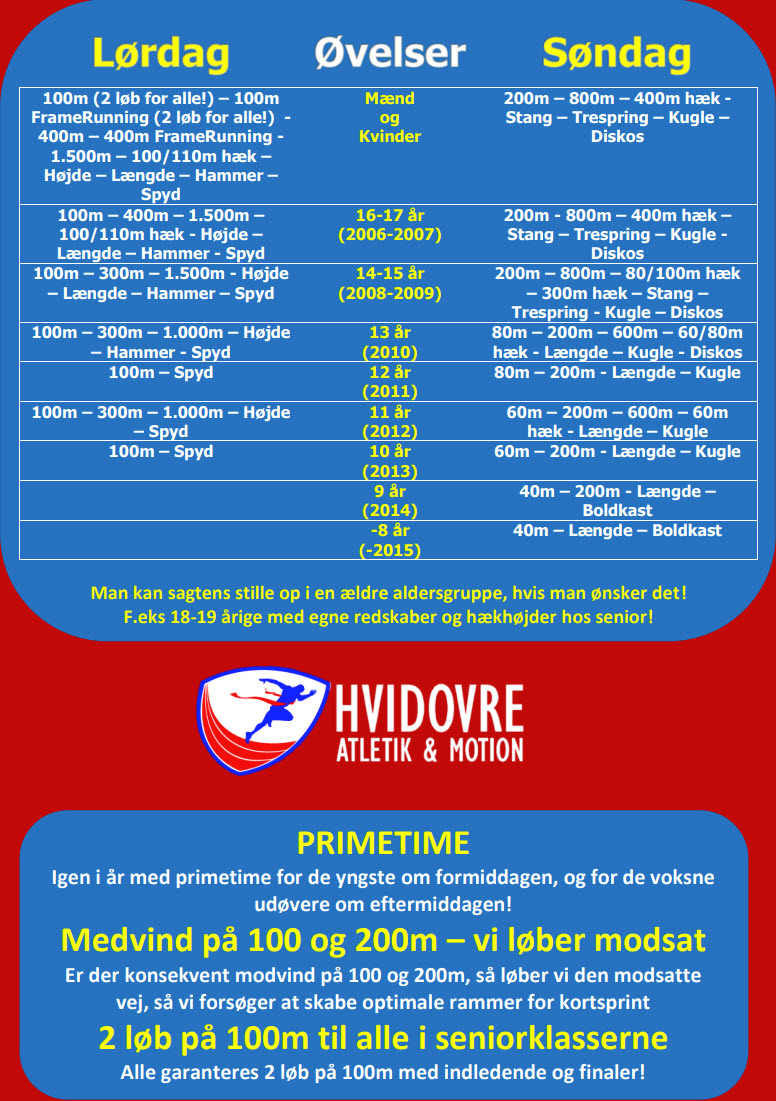 | Lørdag | Øvelser | Søndag |
|---|---|---|
| 100m (2 løb for alle!) – 100m FrameRunning (2 løb for alle!) - 400m – 400m FrameRunning - 1.500m – 100/110m hæk – Højde – Længde – Hammer – Spyd | Mænd og Kvinder | 200m – 800m – 400m hæk - Stang – Trespring – Kugle – Diskos |
| 100m – 400m – 1.500m – 100/110m hæk - Højde – Længde – Hammer - Spyd | 16-17 år (2006-2007) | 200m - 800m – 400m hæk – Stang – Trespring – Kugle - Diskos |
| 100m – 300m – 1.500m - Højde – Længde – Hammer – Spyd | 14-15 år (2008-2009) | 200m – 800m – 80/100m hæk – 300m hæk – Stang – Trespring - Kugle – Diskos |
| 100m – 300m – 1.000m – Højde – Hammer - Spyd | 13 år (2010) | 80m – 200m – 600m – 60/80m hæk - Længde – Kugle - Diskos |
| 100m – Spyd | 12 år (2011) | 80m – 200m - Længde – Kugle |
| 100m – 300m – 1.000m – Højde – Spyd | 11 år (2012) | 60m – 200m – 600m – 60m hæk - Længde – Kugle |
| 100m – Spyd | 10 år (2013) | 60m – 200m - Længde – Kugle |
| | 9 år (2014) | 40m – 200m - Længde – Boldkast |
| | -8 år (-2015) | 40m – Længde – Boldkast |

Man kan sagtens stille op i en ældre aldersgruppe, hvis man ønsker det! F.eks 18-19 årige med egne redskaber og hækhøjder hos senior!

HVIDOVRE
ATLETIK & MOTION

PRIMETIME
Igen i år med primetime for de yngste om formiddagen, og for de voksne udøvere om eftermiddagen!

Medvind på 100 og 200m – vi løber modsat
Er der konsekvent modvind på 100 og 200m, så løber vi den modsatte vej, så vi forsøger at skabe optimale rammer for kortsprint

2 løb på 100m til alle i seniorklasserne
Alle garanteres 2 løb på 100m med indledende og finaler!